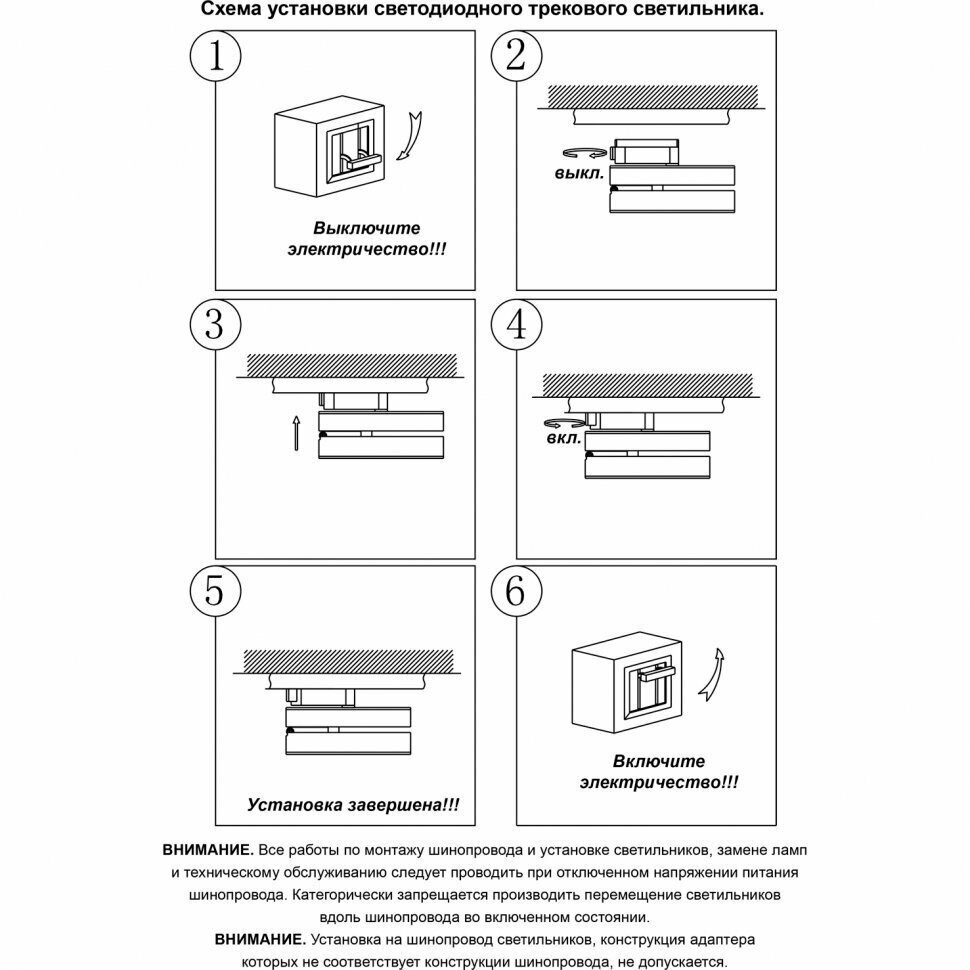 Схема установки светодиодного трекового светильника.

1

Выключите электричество!!!

2

выкл.

3

4

вкл.

5

Установка завершена!!!

6

Включите электричество!!!

ВНИМАНИЕ. Все работы по монтажу шинопровода и установке светильников, замене ламп и техническому обслуживанию следует проводить при отключенном напряжении питания шинопровода. Категорически запрещается производить перемещение светильников вдоль шинопровода во включенном состоянии.

ВНИМАНИЕ. Установка на шинопровод светильников, конструкция адаптера которых не соответствует конструкции шинопровода, не допускается.